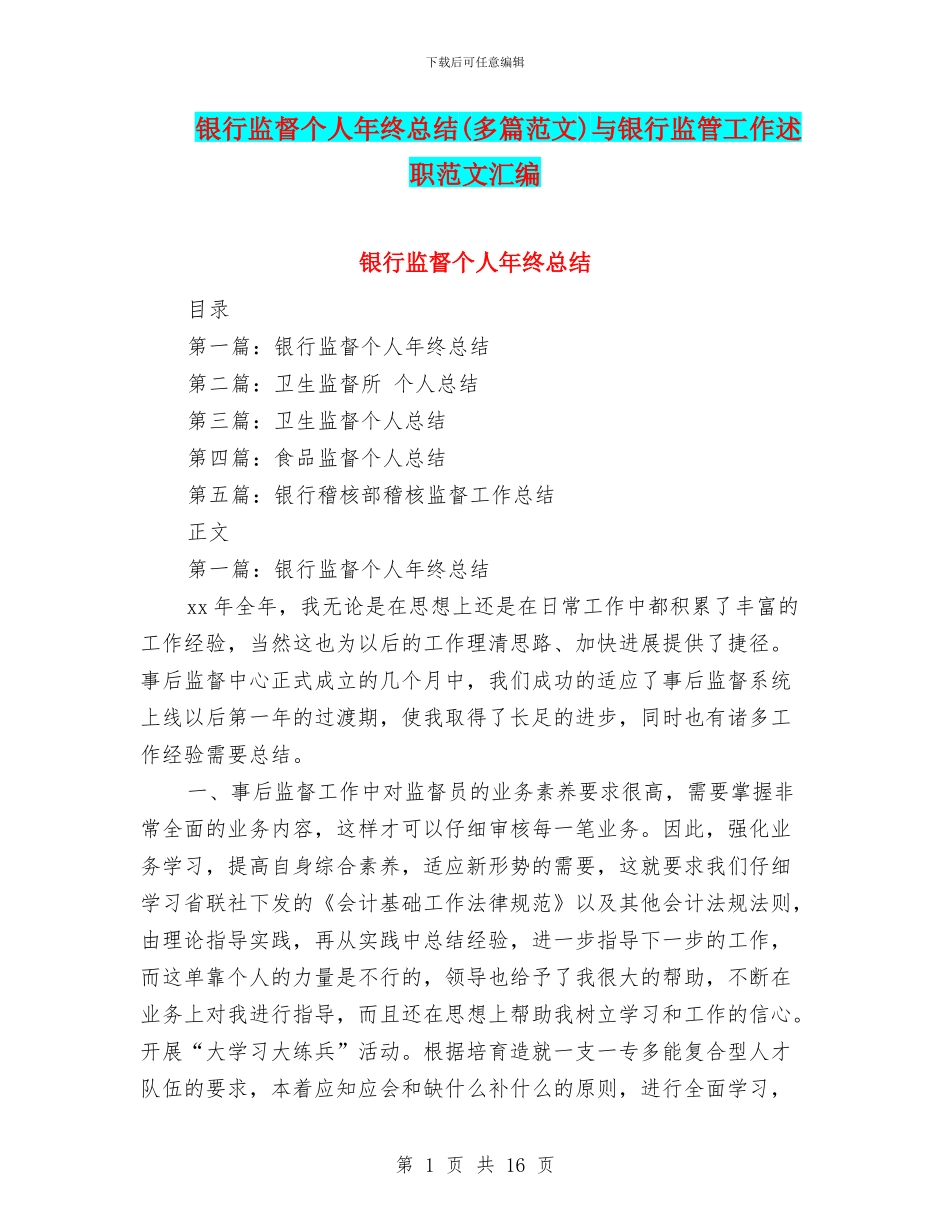 下载后可任意编辑

银行监督个人年终总结(多篇范文)与银行监管工作述职范文汇编

银行监督个人年终总结

目录

第一篇：银行监督个人年终总结

第二篇：卫生监督所 个人总结

第三篇：卫生监督个人总结

第四篇：食品监督个人总结

第五篇：银行稽核部稽核监督工作总结

正文

第一篇：银行监督个人年终总结

xx 年全年，我无论是在思想上还是在日常工作中都积累了丰富的工作经验，当然这也为以后的工作理清思路、加快进展提供了捷径。事后监督中心正式成立的几个月中，我们成功的适应了事后监督系统上线以后第一年的过渡期，使我取得了长足的进步，同时也有诸多工作经验需要总结。

一、事后监督工作中对监督员的业务素养要求很高，需要掌握非常全面的业务内容，这样才可以仔细审核每一笔业务。因此，强化业务学习，提高自身综合素养，适应新形势的需要，这就要求我们仔细学习省联社下发的《会计基础工作法律规范》以及其他会计法规法则，由理论指导实践，再从实践中总结经验，进一步指导下一步的工作，而这单靠个人的力量是不行的，领导也给予了我很大的帮助，不断在业务上对我进行指导，而且还在思想上帮助我树立学习和工作的信心。开展“大学习大练兵”活动。根据培育造就一支一专多能复合型人才队伍的要求，本着应知应会和缺什么补什么的原则，进行全面学习，

第 1 页 共 16 页